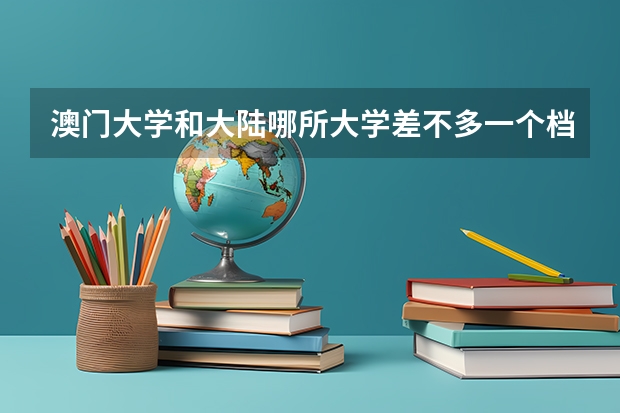 澳门大学和大陆哪所大学差不多一个档